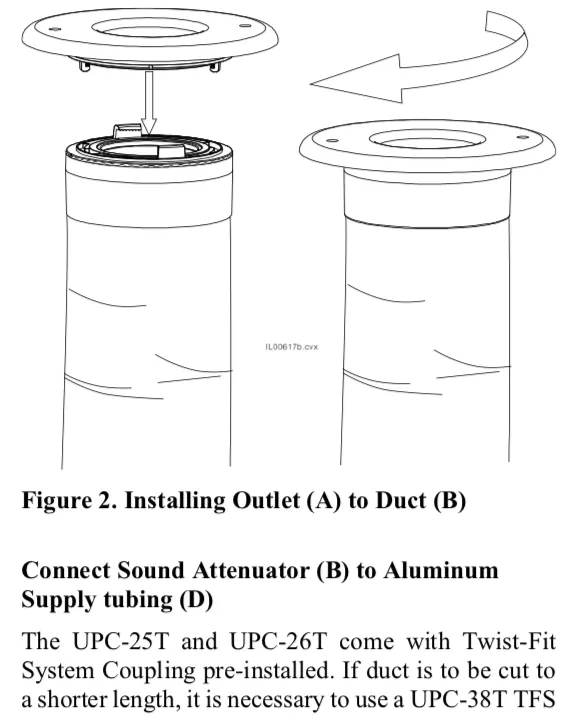 IL00617b.cvx

Figure 2. Installing Outlet (A) to Duct (B)

Connect Sound Attenuator (B) to Aluminum Supply tubing (D)

The UPC-25T and UPC-26T come with Twist-Fit System Coupling pre-installed. If duct is to be cut to a shorter length, it is necessary to use a UPC-38T TFS